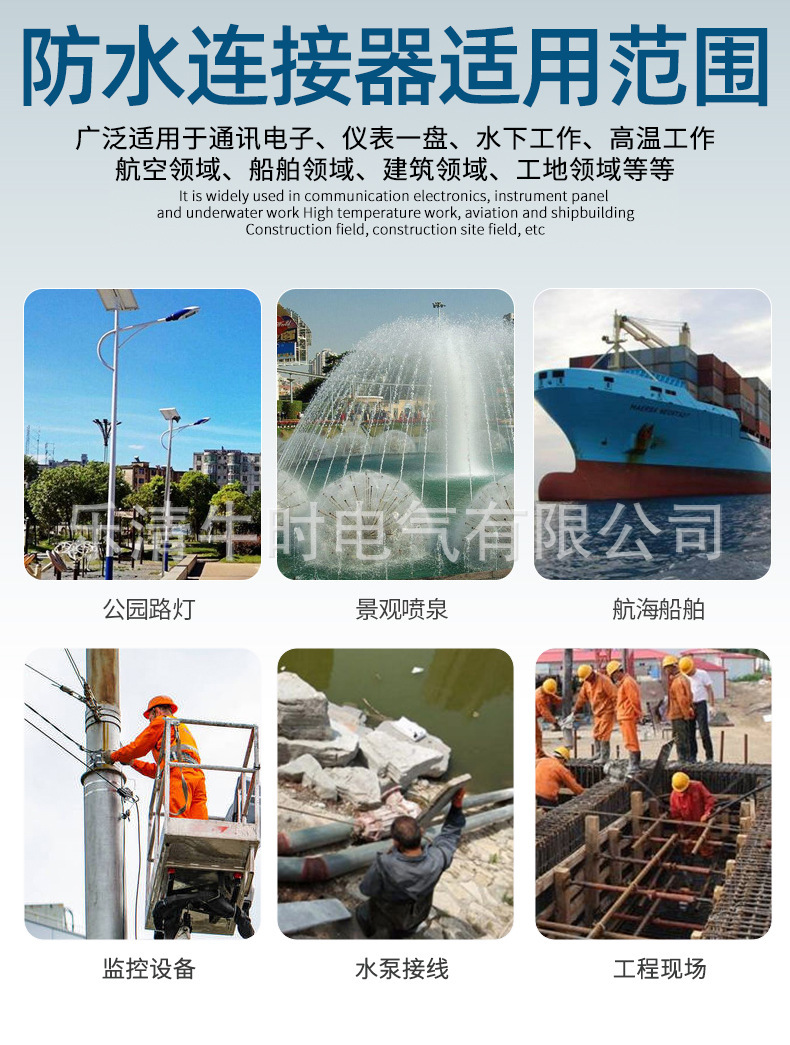 防水连接器适用范围

广泛适用于通讯电子、仪表一盘、水下工作、高温工作
航空领域、船舶领域、建筑领域、工地领域等等

It is widely used in communication electronics, instrument panel and underwater work High temperature work, aviation and shipbuilding Construction field, construction site field, etc

公园路灯

景观喷泉

航海船舶

监控设备

水泵接线

工程现场

乐清牛时电气有限公司